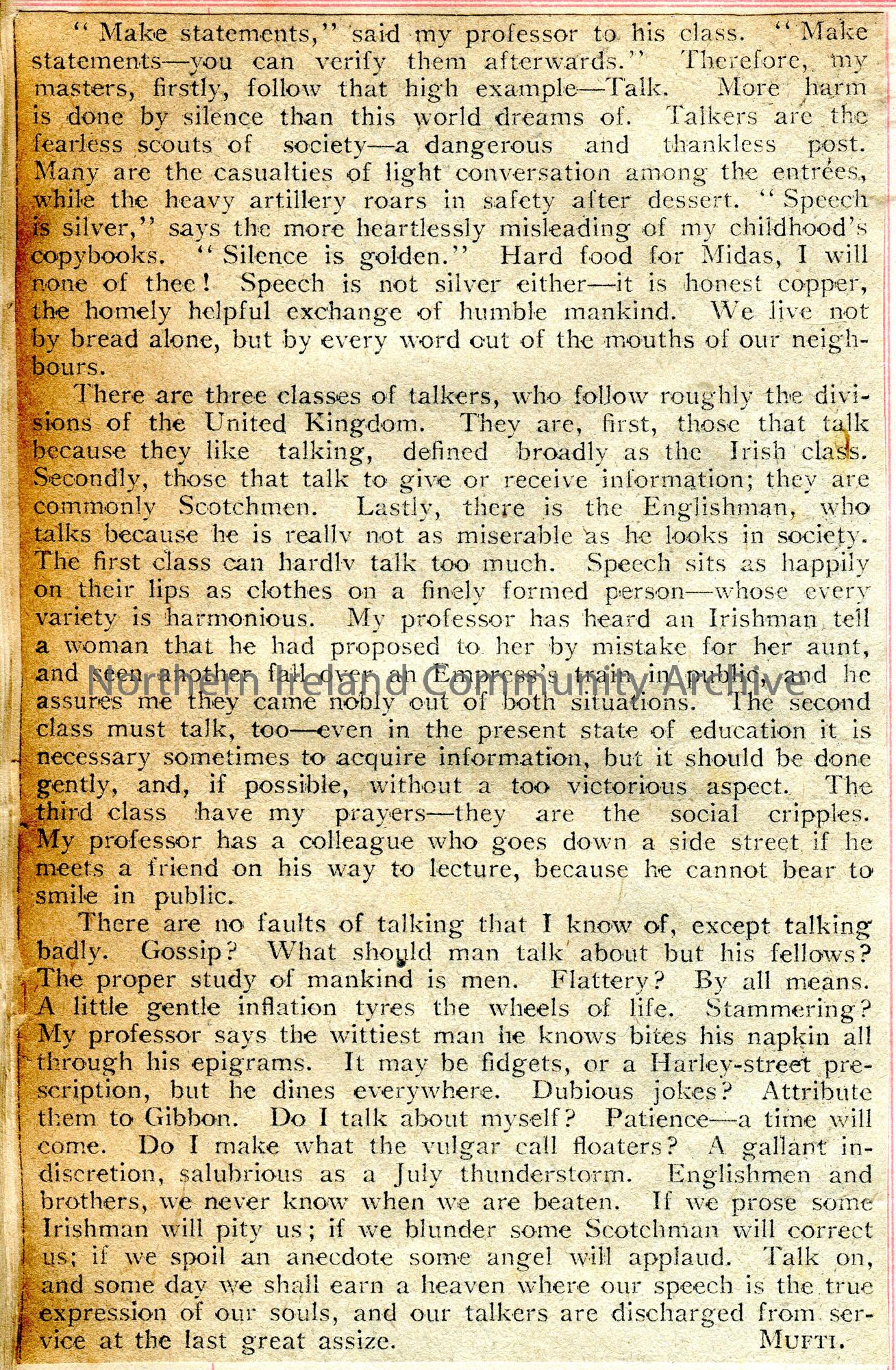 "Make statements," said my professor to his class. "Make statements—you can verify them afterwards." Therefore, my masters, firstly, follow that high example—Talk. More harm is done by silence than this world dreams of. Talkers are the fearless scouts of society—a dangerous and thankless post. Many are the casualties of light conversation among the entrées, while the heavy artillery roars in safety after dessert. "Speech is silver," says the more heartlessly misleading of my childhood's copybooks. "Silence is golden." Hard food for Midas, I will none of thee! Speech is not silver either—it is honest copper, the homely helpful exchange of humble mankind. We live not by bread alone, but by every word out of the mouths of our neighbours.

There are three classes of talkers, who follow roughly the divisions of the United Kingdom. They are, first, those that talk because they like talking, defined broadly as the Irish class. Secondly, those that talk to give or receive information; they are commonly Scotchmen. Lastly, there is the Englishman, who talks because he is really not as miserable as he looks in society. The first class can hardly talk too much. Speech sits as happily on their lips as clothes on a finely formed person—whose every variety is harmonious. My professor has heard an Irishman tell a woman that he had proposed to her by mistake for her aunt, and seen another fall over an Empress's train in public, and he assures me they came nobly out of both situations. The second class must talk, too—even in the present state of education it is necessary sometimes to acquire information, but it should be done gently, and, if possible, without a too victorious aspect. The third class have my prayers—they are the social cripples. My professor has a colleague who goes down a side street if he meets a friend on his way to lecture, because he cannot bear to smile in public.

There are no faults of talking that I know of, except talking badly. Gossip? What should man talk about but his fellows? The proper study of mankind is men. Flattery? By all means. A little gentle inflation tyres the wheels of life. Stammering? My professor says the wittiest man he knows bites his napkin all through his epigrams. It may be fidgets, or a Harley-street prescription, but he dines everywhere. Dubious jokes? Attribute them to Gibbon. Do I talk about myself? Patience—a time will come. Do I make what the vulgar call floaters? A gallant indiscretion, salubrious as a July thunderstorm. Englishmen and brothers, we never know when we are beaten. If we prose some Irishman will pity us; if we blunder some Scotchman will correct us; if we spoil an anecdote some angel will applaud. Talk on, and some day we shall earn a heaven where our speech is the true expression of our souls, and our talkers are discharged from service at the last great assize. MUFTI.

Northern Ireland Community Archive